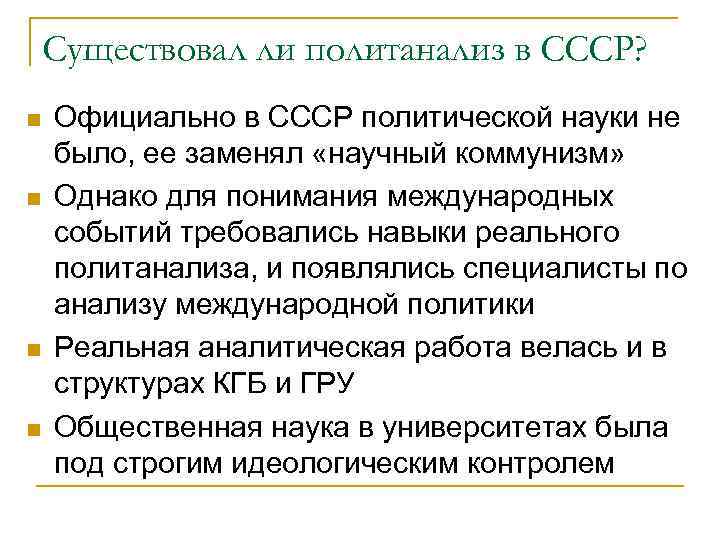 Существовал ли политанализ в СССР?

Официально в СССР политической науки не было, ее заменял «научный коммунизм»

Однако для понимания международных событий требовались навыки реального политанализа, и появлялись специалисты по анализу международной политики

Реальная аналитическая работа велась и в структурах КГБ и ГРУ

Общественная наука в университетах была под строгим идеологическим контролем